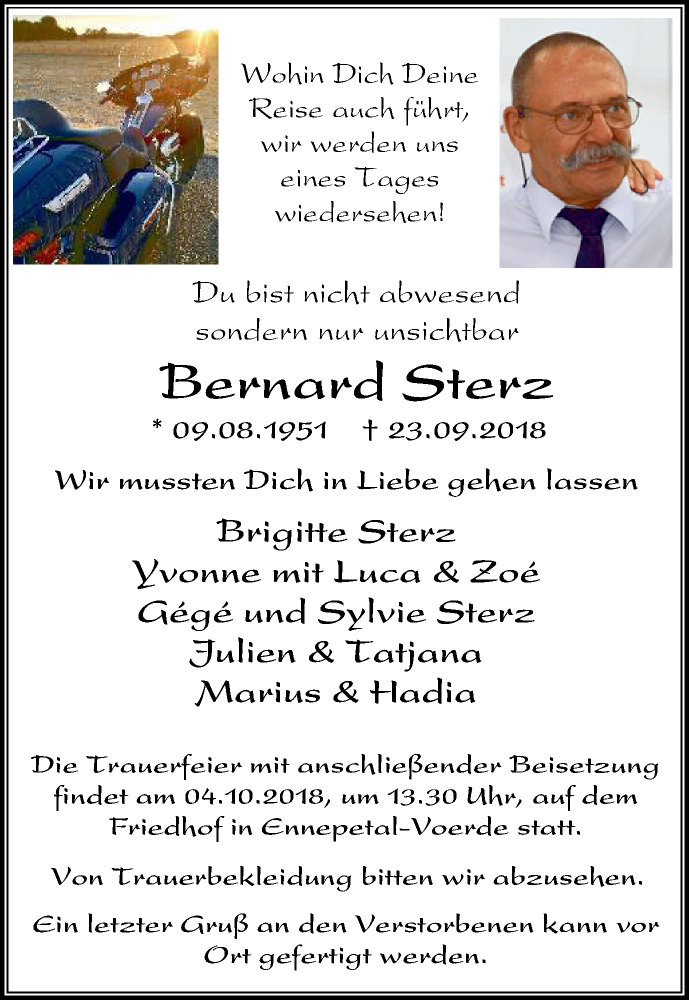 Wohin Dich Deine Reise auch führt, wir werden uns eines Tages wiedersehen!

Du bist nicht abwesend sondern nur unsichtbar

Bernard Sterz

* 09.08.1951 † 23.09.2018

Wir mussten Dich in Liebe gehen lassen

Brigitte Sterz
Yvonne mit Luca & Zoé
Gégé und Sylvie Sterz
Julien & Tatjana
Marius & Hadia

Die Trauerfeier mit anschließender Beisetzung findet am 04.10.2018, um 13.30 Uhr, auf dem Friedhof in Ennepetal-Voerde statt.

Von Trauerbekleidung bitten wir abzusehen.

Ein letzter Gruß an den Verstorbenen kann vor Ort gefertigt werden.